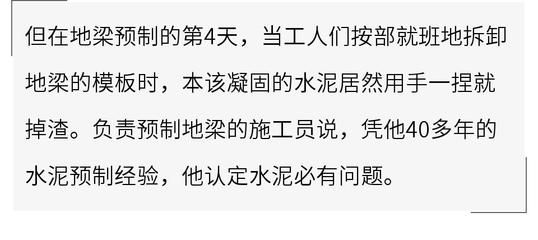 但在地梁预制的第4天，当工人们按部就班地拆卸地梁的模板时，本该凝固的水泥居然用手一捏就掉渣。负责预制地梁的施工员说，凭他40多年的水泥预制经验，他认定水泥必有问题。